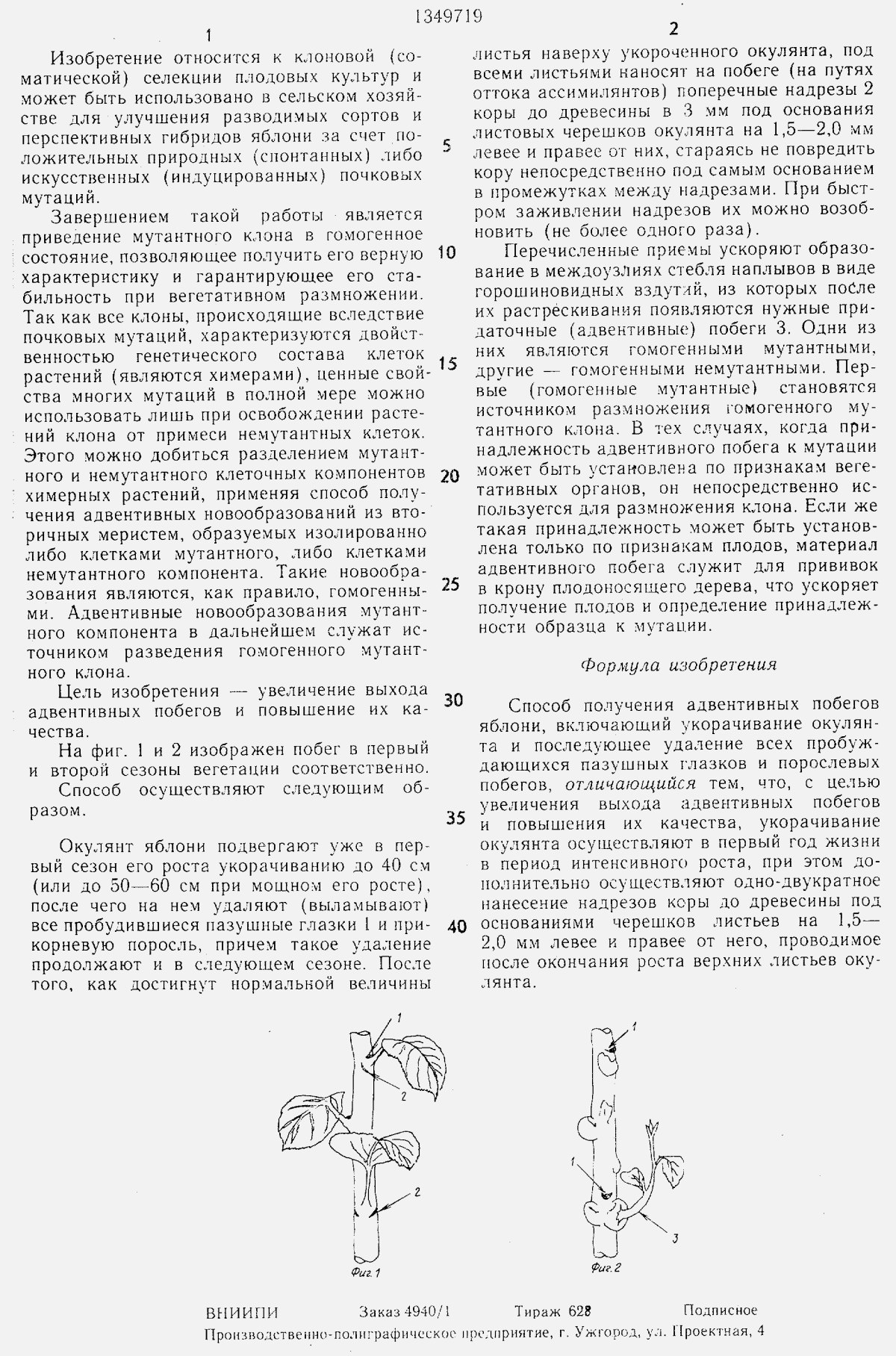 1349719

1

Изобретение относится к клоновой (соматической) селекции плодовых культур и может быть использовано в сельском хозяйстве для улучшения разводимых сортов и перспективных гибридов яблони за счет положительных природных (спонтанных) либо искусственных (индуцированных) почковых мутаций.

Завершением такой работы является приведение мутантного клона в гомогенное состояние, позволяющее получить его верную характеристику и гарантирующее его стабильность при вегетативном размножении. Так как все клоны, происходящие вследствие почковых мутаций, характеризуются двойственностью генетического состава клеток растений (являются химерами), ценные свойства многих мутаций в полной мере можно использовать лишь при освобождении растений клона от примеси немутантных клеток. Этого можно добиться разделением мутантного и немутантного клеточных компонентов химерных растений, применяя способ получения адвентивных новообразований из вторичных меристем, образуемых изолированно либо клетками мутантного, либо клетками немутантного компонента. Такие новообразования являются, как правило, гомогенными. Адвентивные новообразования мутантного компонента в дальнейшем служат источником разведения гомогенного мутантного клона.

Цель изобретения — увеличение выхода адвентивных побегов и повышение их качества.

На фиг. 1 и 2 изображен побег в первый и второй сезоны вегетации соответственно.

Способ осуществляют следующим образом.

Окулянт яблони подвергают уже в первый сезон его роста укорачиванию до 40 см (или до 50—60 см при мощном его росте), после чего на нем удаляют (выламывают) все пробудившиеся пазушные глазки 1 и прикорневую поросль, причем такое удаление продолжают и в следующем сезоне. После того, как достигнут нормальной величины

5

10

15

20

25

30

35

40

2

листья наверху укороченного окулянта, под всеми листьями наносят на побеге (на путях оттока ассимилянтов) поперечные надрезы 2 коры до древесины в 3 мм под основания листовых черешков окулянта на 1,5—2,0 мм левее и правее от них, стараясь не повредить кору непосредственно под самым основанием в промежутках между надрезами. При быстром заживлении надрезов их можно возобновить (не более одного раза).

Перечисленные приемы ускоряют образование в междоузлиях стебля наплывов в виде горошиновидных вздутий, из которых после их растрескивания появляются нужные придаточные (адвентивные) побеги 3. Одни из них являются гомогенными мутантными, другие — гомогенными немутантными. Первые (гомогенные мутантные) становятся источником размножения гомогенного мутантного клона. В тех случаях, когда принадлежность адвентивного побега к мутации может быть установлена по признакам вегетативных органов, он непосредственно используется для размножения клона. Если же такая принадлежность может быть установлена только по признакам плодов, материал адвентивного побега служит для прививок в крону плодоносящего дерева, что ускоряет получение плодов и определение принадлежности образца к мутации.

Формула изобретения

Способ получения адвентивных побегов яблони, включающий укорачивание окулянта и последующее удаление всех пробуждающихся пазушных глазков и порослевых побегов, отличающийся тем, что, с целью увеличения выхода адвентивных побегов и повышения их качества, укорачивание окулянта осуществляют в первый год жизни в период интенсивного роста, при этом дополнительно осуществляют одно-двукратное нанесение надрезов коры до древесины под основаниями черешков листьев на 1,5—2,0 мм левее и правее от него, проводимое после окончания роста верхних листьев окулянта.

1
2
2
Фиг.1

1
1
3
Фиг.2

ВНИИПИ Заказ 4940/1 Тираж 628 Подписное
Производственно-полиграфическое предприятие, г. Ужгород, ул. Проектная, 4